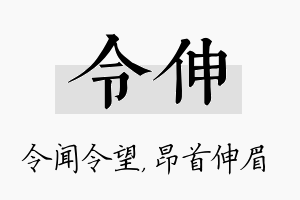 令伸

令闻令望，昂首伸眉